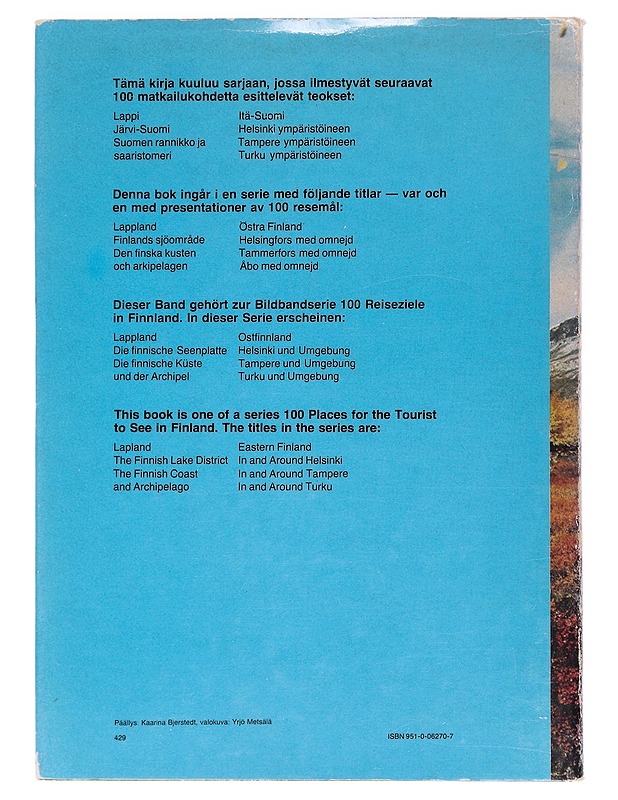 Tämä kirja kuuluu sarjaan, jossa ilmestyvät seuraavat 100 matkailukohdetta esittelevät teokset:

Lappi
Järvi-Suomi
Suomen rannikko ja saaristomeri

Itä-Suomi
Helsinki ympäristöineen
Tampere ympäristöineen
Turku ympäristöineen

Denna bok ingår i en serie med följande titlar — var och en med presentationer av 100 resemål:

Lappland
Finlands sjöområde
Den finska kusten och arkipelagen

Östra Finland
Helsingfors med omnejd
Tammerfors med omnejd
Åbo med omnejd

Dieser Band gehört zur Bildbandserie 100 Reiseziele in Finnland. In dieser Serie erscheinen:

Lappland
Die finnische Seenplatte
Die finnische Küste und der Archipel

Ostfinnland
Helsinki und Umgebung
Tampere und Umgebung
Turku und Umgebung

This book is one of a series 100 Places for the Tourist to See in Finland. The titles in the series are:

Lapland
The Finnish Lake District
The Finnish Coast and Archipelago

Eastern Finland
In and Around Helsinki
In and Around Tampere
In and Around Turku

Päällys: Kaarina Bjerstedt, valokuva: Yrjö Metsälä

429

ISBN 951-0-06270-7